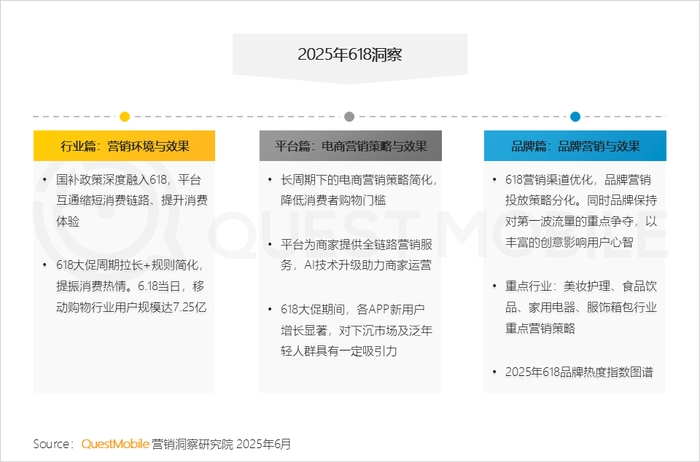 2025年618洞察

行业篇：营销环境与效果

• 国补政策深度融入618，平台互通缩短消费链路、提升消费体验

• 618大促周期拉长+规则简化，提振消费热情。6.18当日，移动购物行业用户规模达7.25亿

平台篇：电商营销策略与效果

• 长周期下的电商营销策略简化，降低消费者购物门槛

• 平台为商家提供全链路营销服务，AI技术升级助力商家运营

• 618大促期间，各APP新用户增长显著，对下沉市场及泛年轻人群具有一定吸引力

品牌篇：品牌营销与效果

• 618营销渠道优化，品牌营销投放策略分化。同时品牌保持对第一波流量的重点争夺，以丰富的创意影响用户心智

• 重点行业：美妆护理、食品饮品、家用电器、服饰箱包行业重点营销策略

• 2025年618品牌热度指数图谱

QUESTMOBILE

Source：QuestMobile 营销洞察研究院 2025年6月